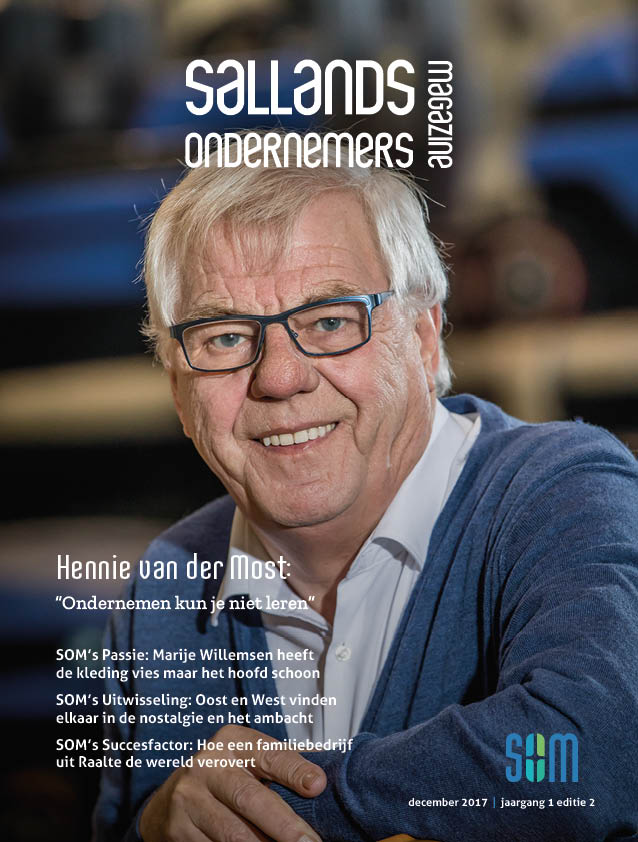 sallands ondernemers magazine

Hennie van der Most:

"Ondernemen kun je niet leren"

SOM's Passie: Marije Willemsen heeft de kleding vies maar het hoofd schoon

SOM's Uitwisseling: Oost en West vinden elkaar in de nostalgie en het ambacht

SOM's Succesfactor: Hoe een familiebedrijf uit Raalte de wereld verovert

SOM

december 2017 | jaargang 1 editie 2